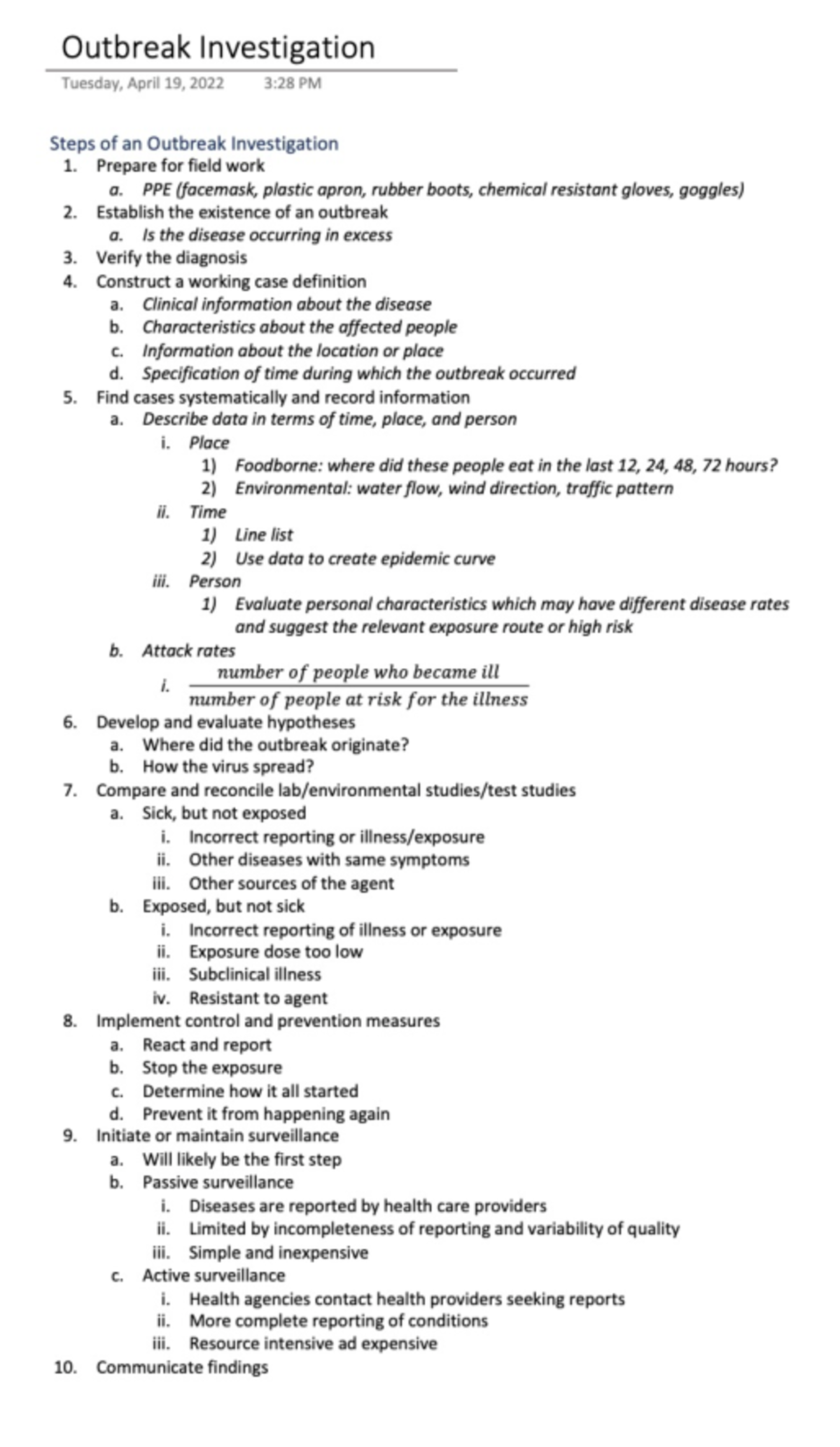 Outbreak Investigation

Tuesday, April 19, 2022 3:28 PM

Steps of an Outbreak Investigation

1. Prepare for field work
a. PPE (facemask, plastic apron, rubber boots, chemical resistant gloves, goggles)
2. Establish the existence of an outbreak
a. Is the disease occurring in excess
3. Verify the diagnosis
4. Construct a working case definition
a. Clinical information about the disease
b. Characteristics about the affected people
c. Information about the location or place
d. Specification of time during which the outbreak occurred
5. Find cases systematically and record information
a. Describe data in terms of time, place, and person
i. Place
1) Foodborne: where did these people eat in the last 12, 24, 48, 72 hours?
2) Environmental: water flow, wind direction, traffic pattern
ii. Time
1) Line list
2) Use data to create epidemic curve
iii. Person
1) Evaluate personal characteristics which may have different disease rates and suggest the relevant exposure route or high risk
b. Attack rates
i. $\frac{number\ of\ people\ who\ became\ ill}{number\ of\ people\ at\ risk\ for\ the\ illness}$
6. Develop and evaluate hypotheses
a. Where did the outbreak originate?
b. How the virus spread?
7. Compare and reconcile lab/environmental studies/test studies
a. Sick, but not exposed
i. Incorrect reporting or illness/exposure
ii. Other diseases with same symptoms
iii. Other sources of the agent
b. Exposed, but not sick
i. Incorrect reporting of illness or exposure
ii. Exposure dose too low
iii. Subclinical illness
iv. Resistant to agent
8. Implement control and prevention measures
a. React and report
b. Stop the exposure
c. Determine how it all started
d. Prevent it from happening again
9. Initiate or maintain surveillance
a. Will likely be the first step
b. Passive surveillance
i. Diseases are reported by health care providers
ii. Limited by incompleteness of reporting and variability of quality
iii. Simple and inexpensive
c. Active surveillance
i. Health agencies contact health providers seeking reports
ii. More complete reporting of conditions
iii. Resource intensive ad expensive
10. Communicate findings